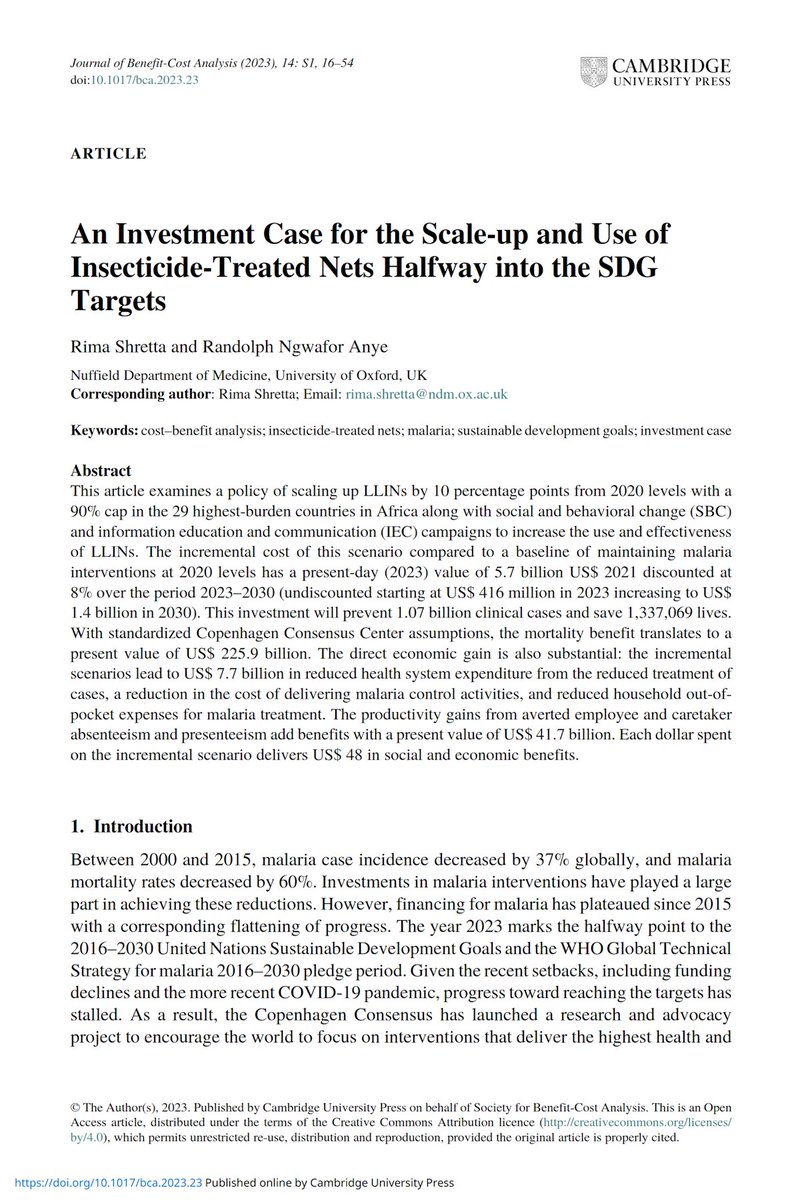 Journal of Benefit-Cost Analysis (2023), 14: S1, 16–54
doi:10.1017/bca.2023.23

CAMBRIDGE UNIVERSITY PRESS

ARTICLE

An Investment Case for the Scale-up and Use of Insecticide-Treated Nets Halfway into the SDG Targets

Rima Shretta and Randolph Ngwafor Anye

Nuffield Department of Medicine, University of Oxford, UK
Corresponding author: Rima Shretta; Email: rima.shretta@ndm.ox.ac.uk

Keywords: cost–benefit analysis; insecticide-treated nets; malaria; sustainable development goals; investment case

Abstract
This article examines a policy of scaling up LLINs by 10 percentage points from 2020 levels with a 90% cap in the 29 highest-burden countries in Africa along with social and behavioral change (SBC) and information education and communication (IEC) campaigns to increase the use and effectiveness of LLINs. The incremental cost of this scenario compared to a baseline of maintaining malaria interventions at 2020 levels has a present-day (2023) value of 5.7 billion US$ 2021 discounted at 8% over the period 2023–2030 (undiscounted starting at US$ 416 million in 2023 increasing to US$ 1.4 billion in 2030). This investment will prevent 1.07 billion clinical cases and save 1,337,069 lives. With standardized Copenhagen Consensus Center assumptions, the mortality benefit translates to a present value of US$ 225.9 billion. The direct economic gain is also substantial: the incremental scenarios lead to US$ 7.7 billion in reduced health system expenditure from the reduced treatment of cases, a reduction in the cost of delivering malaria control activities, and reduced household out-of-pocket expenses for malaria treatment. The productivity gains from averted employee and caretaker absenteeism and presenteeism add benefits with a present value of US$ 41.7 billion. Each dollar spent on the incremental scenario delivers US$ 48 in social and economic benefits.

1. Introduction
Between 2000 and 2015, malaria case incidence decreased by 37% globally, and malaria mortality rates decreased by 60%. Investments in malaria interventions have played a large part in achieving these reductions. However, financing for malaria has plateaued since 2015 with a corresponding flattening of progress. The year 2023 marks the halfway point to the 2016–2030 United Nations Sustainable Development Goals and the WHO Global Technical Strategy for malaria 2016–2030 pledge period. Given the recent setbacks, including funding declines and the more recent COVID-19 pandemic, progress toward reaching the targets has stalled. As a result, the Copenhagen Consensus has launched a research and advocacy project to encourage the world to focus on interventions that deliver the highest health and

© The Author(s), 2023. Published by Cambridge University Press on behalf of Society for Benefit-Cost Analysis. This is an Open Access article, distributed under the terms of the Creative Commons Attribution licence (http://creativecommons.org/licenses/by/4.0), which permits unrestricted re-use, distribution and reproduction, provided the original article is properly cited.

https://doi.org/10.1017/bca.2023.23 Published online by Cambridge University Press